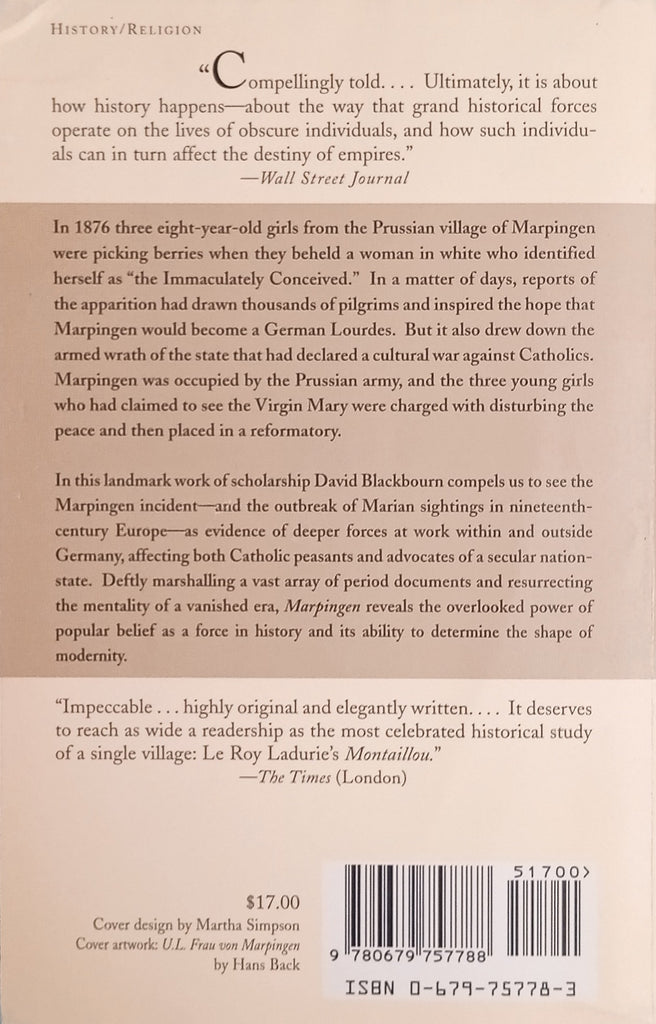 HISTORY/RELIGION

"Compellingly told. . . . Ultimately, it is about how history happens—about the way that grand historical forces operate on the lives of obscure individuals, and how such individuals can in turn affect the destiny of empires."
—Wall Street Journal

In 1876 three eight-year-old girls from the Prussian village of Marpingen were picking berries when they beheld a woman in white who identified herself as "the Immaculately Conceived." In a matter of days, reports of the apparition had drawn thousands of pilgrims and inspired the hope that Marpingen would become a German Lourdes. But it also drew down the armed wrath of the state that had declared a cultural war against Catholics. Marpingen was occupied by the Prussian army, and the three young girls who had claimed to see the Virgin Mary were charged with disturbing the peace and then placed in a reformatory.

In this landmark work of scholarship David Blackbourn compels us to see the Marpingen incident—and the outbreak of Marian sightings in nineteenth-century Europe—as evidence of deeper forces at work within and outside Germany, affecting both Catholic peasants and advocates of a secular nation-state. Deftly marshalling a vast array of period documents and resurrecting the mentality of a vanished era, Marpingen reveals the overlooked power of popular belief as a force in history and its ability to determine the shape of modernity.

"Impeccable . . . highly original and elegantly written. . . . It deserves to reach as wide a readership as the most celebrated historical study of a single village: Le Roy Ladurie's Montaillou."
—The Times (London)

$17.00
Cover design by Martha Simpson
Cover artwork: U.L. Frau von Marpingen
by Hans Back

51700>
9 780679 757788
ISBN 0-679-75778-3